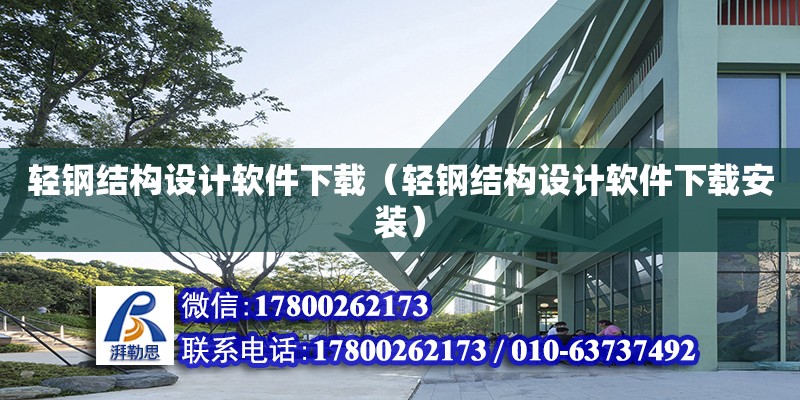 轻钢结构设计软件下载（轻钢结构设计软件下载安装）

湃勒思

微信:17800262173

联系电话:17800262173 / 010-63737492